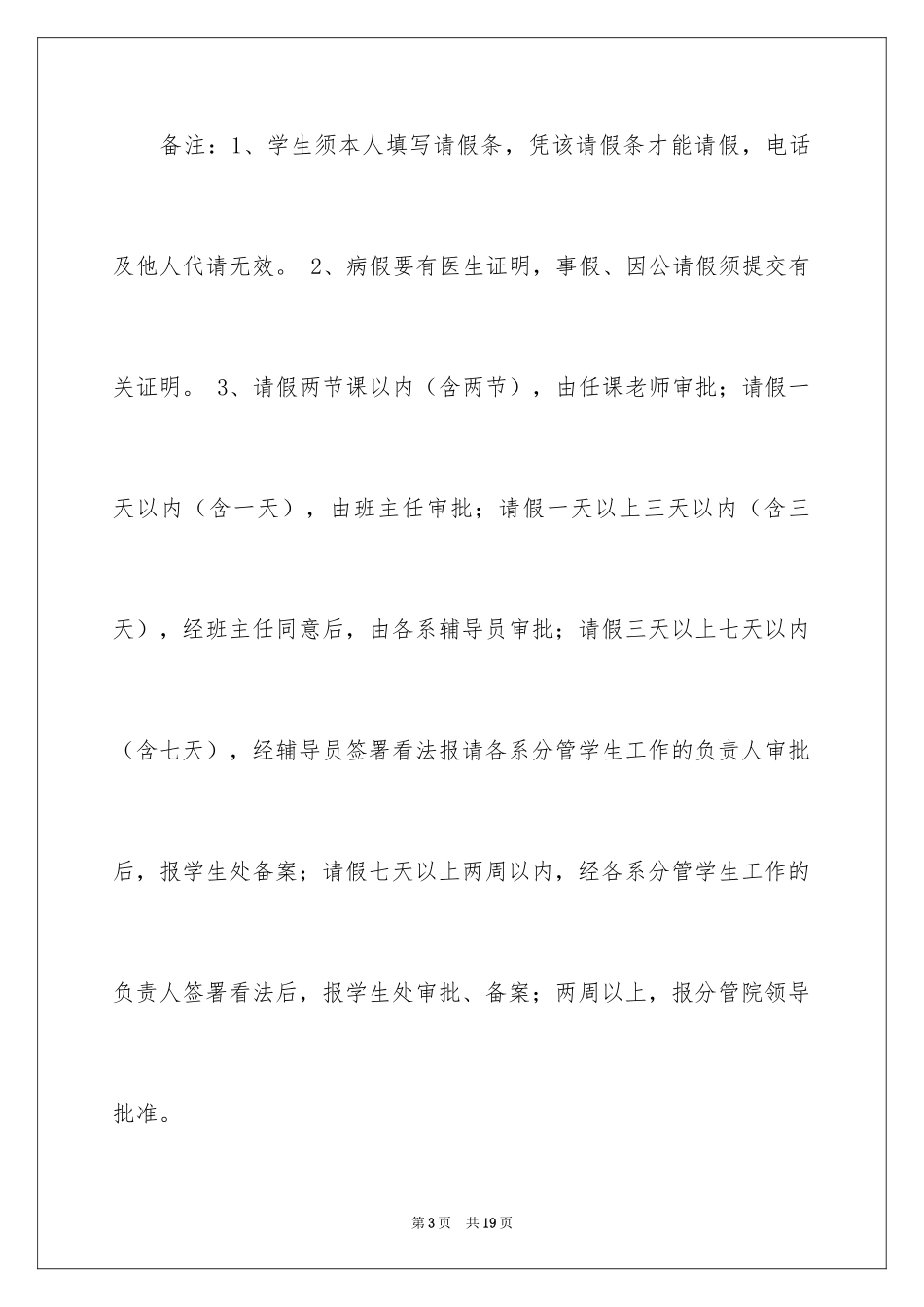 备注：1、学生须本人填写请假条，凭该请假条才能请假，电话及他人代请无效。 2、病假要有医生证明，事假、因公请假须提交有关证明。 3、请假两节课以内（含两节），由任课老师审批；请假一天以内（含一天），由班主任审批；请假一天以上三天以内（含三天），经班主任同意后，由各系辅导员审批；请假三天以上七天以内（含七天），经辅导员签署看法报请各系分管学生工作的负责人审批后，报学生处备案；请假七天以上两周以内，经各系分管学生工作的负责人签署看法后，报学生处审批、备案；两周以上，报分管院领导批准。

第3页 共19页